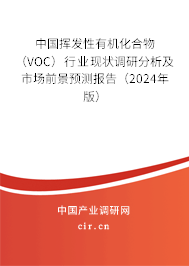 中国挥发性有机化合物（VOC）行业现状调研分析及市场前景预测报告（2024年版）

中国产业调研网

cir.cn